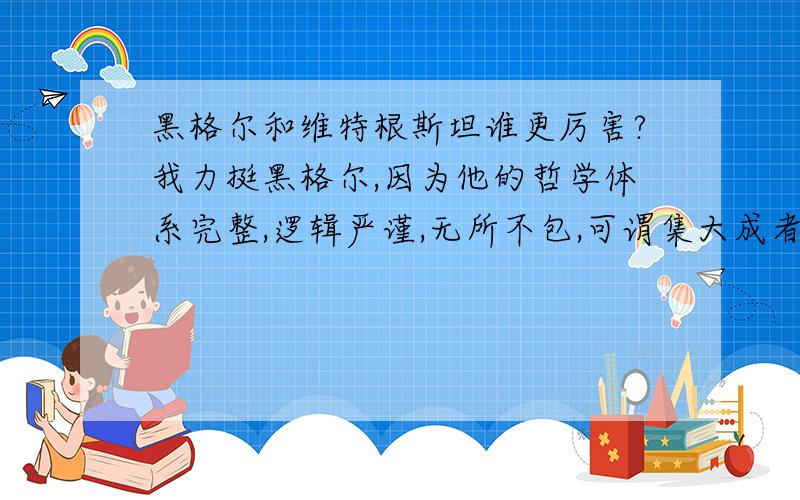 黑格尔和维特根斯坦谁更厉害?我力挺黑格尔,因为他的哲学体系完整,逻辑严谨,无所不包,可谓集大成者